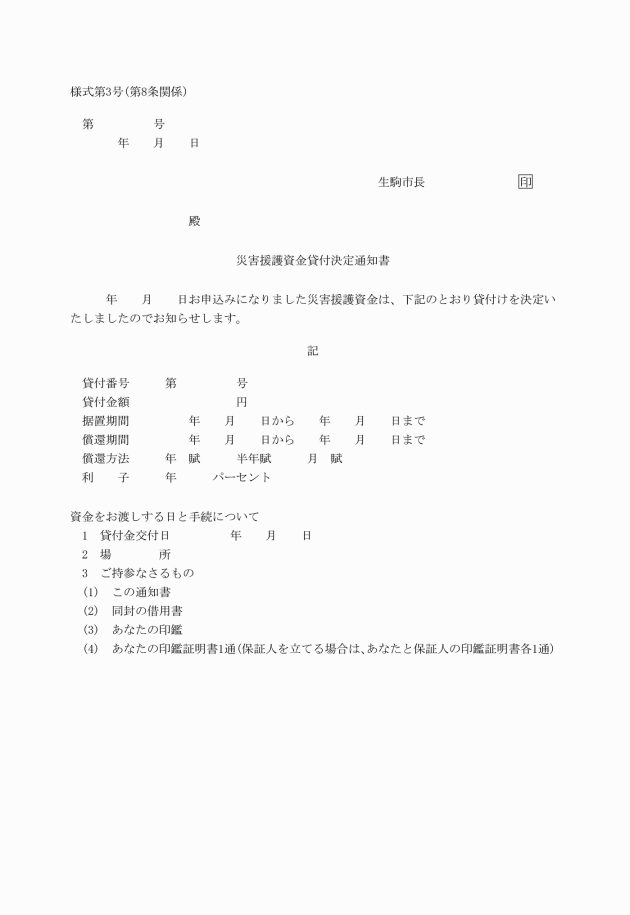 様式第3号(第8条関係)

第　　　　号
年　　月　　日

生駒市長　　　　　　　印

殿

災害援護資金貸付決定通知書

年　　月　　日お申込みになりました災害援護資金は、下記のとおり貸付けを決定いたしましたのでお知らせします。

記

貸付番号　　第　　　　号
貸付金額　　　　　　　円
据置期間　　　　年　　月　　日から　　年　　月　　日まで
償還期間　　　　年　　月　　日から　　年　　月　　日まで
償還方法　　年　賦　　半年賦　　月　賦
利　　子　　年　　パーセント

資金をお渡しする日と手続について
1　貸付金交付日　　　　年　　月　　日
2　場　　　所
3　ご持参なさるもの
(1)　この通知書
(2)　同封の借用書
(3)　あなたの印鑑
(4)　あなたの印鑑証明書1通(保証人を立てる場合は、あなたと保証人の印鑑証明書各1通)